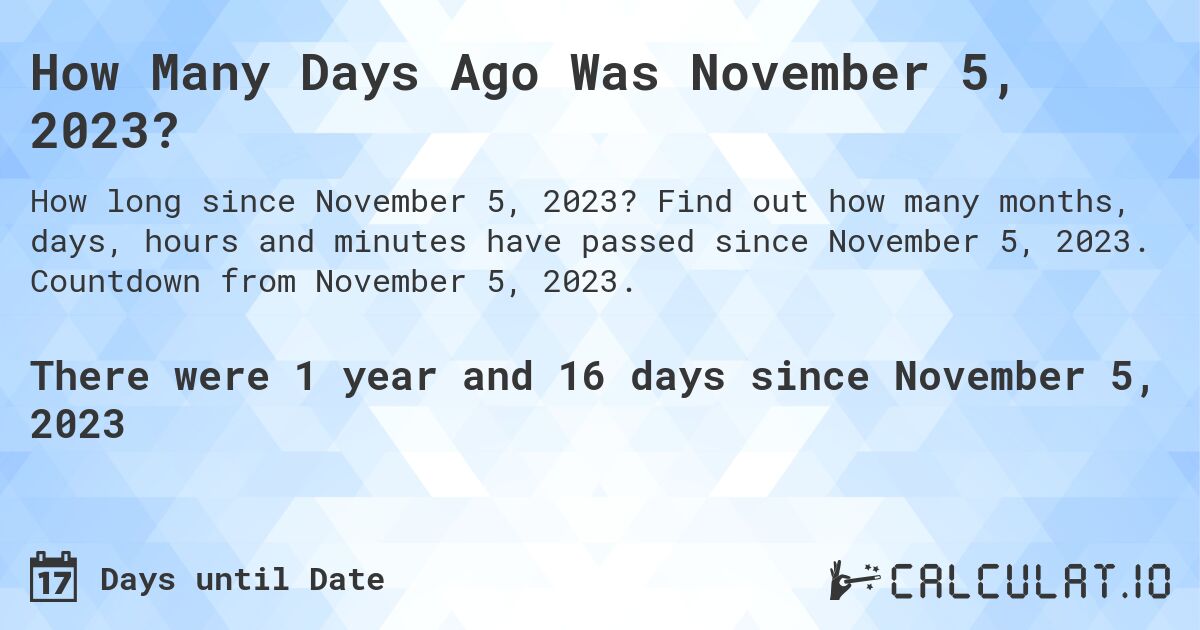 How Many Days Ago Was November 5, 2023?

How long since November 5, 2023? Find out how many months, days, hours and minutes have passed since November 5, 2023. Countdown from November 5, 2023.

There were 1 year and 16 days since November 5, 2023

17 Days until Date

CALCULAT.IO